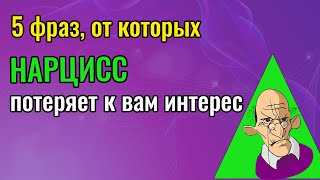 5 фраз, от которых

НАРЦИСС

потеряет к вам интерес